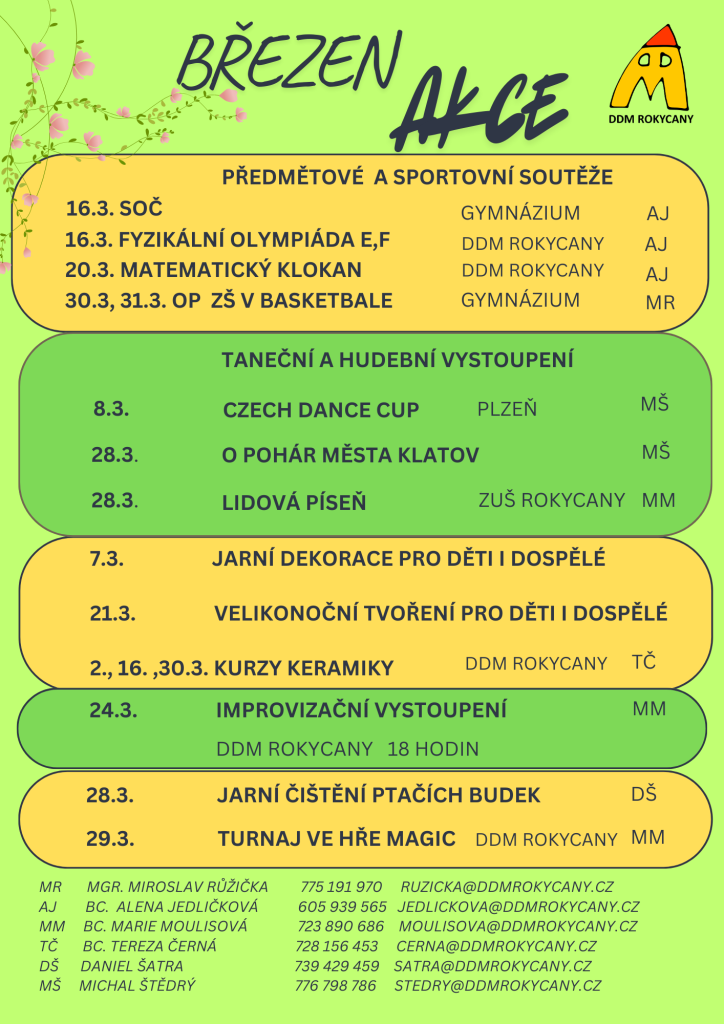 BŘEZEN

AKCE

DDM ROKYCANY

PŘEDMĚTOVÉ A SPORTOVNÍ SOUTĚŽE

16.3. SOČ GYMNÁZIUM AJ
16.3. FYZIKÁLNÍ OLYMPIÁDA E,F DDM ROKYCANY AJ
20.3. MATEMATICKÝ KLOKAN DDM ROKYCANY AJ
30.3, 31.3. OP ZŠ V BASKETBALE GYMNÁZIUM MR

TANEČNÍ A HUDEBNÍ VYSTOUPENÍ

8.3. CZECH DANCE CUP PLZEŇ MŠ
28.3. O POHÁR MĚSTA KLATOV MŠ
28.3. LIDOVÁ PÍSEŇ ZUŠ ROKYCANY MM

7.3. JARNÍ DEKORACE PRO DĚTI I DOSPĚLÉ
21.3. VELIKONOČNÍ TVOŘENÍ PRO DĚTI I DOSPĚLÉ
2., 16. ,30.3. KURZY KERAMIKY DDM ROKYCANY TČ

24.3. IMPROVIZAČNÍ VYSTOUPENÍ MM
DDM ROKYCANY 18 HODIN

28.3. JARNÍ ČIŠTĚNÍ PTAČÍCH BUDEK DŠ
29.3. TURNAJ VE HŘE MAGIC DDM ROKYCANY MM

MR MGR. MIROSLAV RŮŽIČKA 775 191 970 RUZICKA@DDMROKYCANY.CZ
AJ BC. ALENA JEDLIČKOVÁ 605 939 565 JEDLICKOVA@DDMROKYCANY.CZ
MM BC. MARIE MOULISOVÁ 723 890 686 MOULISOVA@DDMROKYCANY.CZ
TČ BC. TEREZA ČERNÁ 728 156 453 CERNA@DDMROKYCANY.CZ
DŠ DANIEL ŠATRA 739 429 459 SATRA@DDMROKYCANY.CZ
MŠ MICHAL ŠTĚDRÝ 776 798 786 STEDRY@DDMROKYCANY.CZ